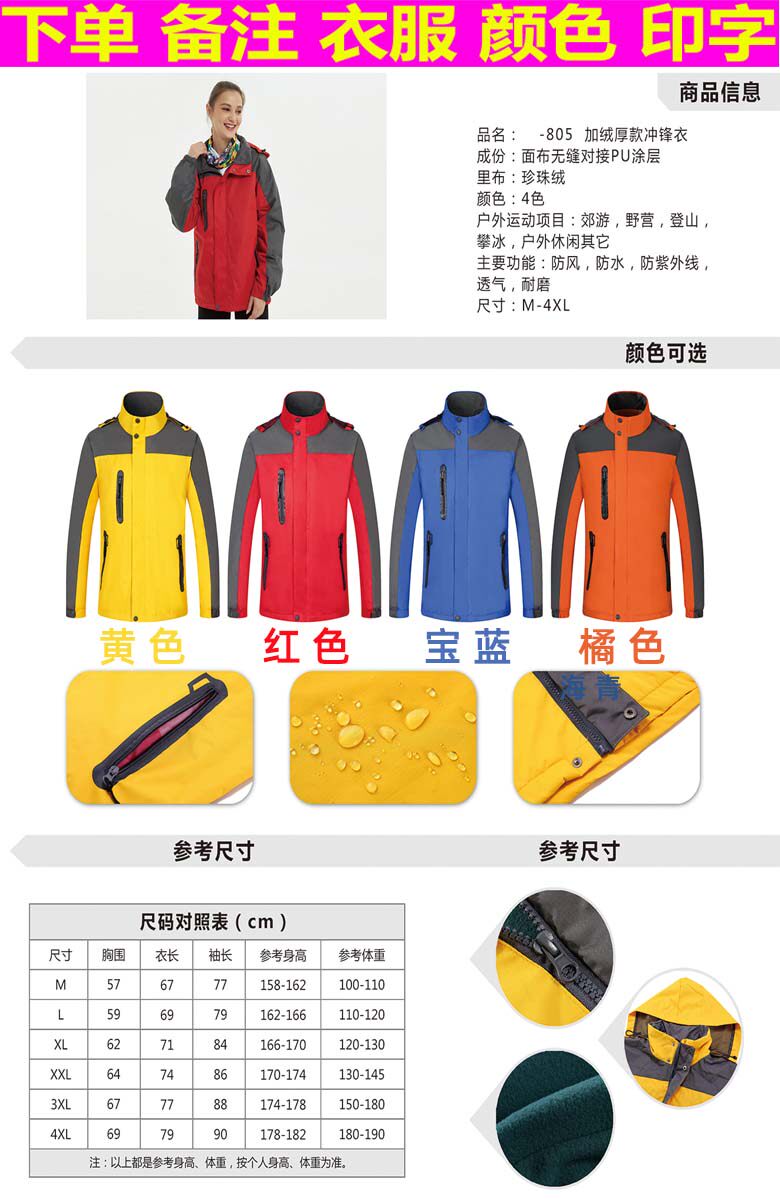 下单 备注 衣服 颜色 印字

商品信息

品名： -805 加绒厚款冲锋衣
成份：面布无缝对接PU涂层
里布：珍珠绒
颜色：4色
户外运动项目：郊游，野营，登山，攀冰，户外休闲其它
主要功能：防风，防水，防紫外线，透气，耐磨
尺寸：M-4XL

颜色可选

黄色 红色 宝蓝 橘色

海青

参考尺寸

参考尺寸

尺码对照表（cm）

| 尺寸 | 胸围 | 衣长 | 袖长 | 参考身高 | 参考体重 |
|---|---|---|---|---|---|
| M | 57 | 67 | 77 | 158-162 | 100-110 |
| L | 59 | 69 | 79 | 162-166 | 110-120 |
| XL | 62 | 71 | 84 | 166-170 | 120-130 |
| XXL | 64 | 74 | 86 | 170-174 | 130-145 |
| 3XL | 67 | 77 | 88 | 174-178 | 150-180 |
| 4XL | 69 | 79 | 90 | 178-182 | 180-190 |

注：以上都是参考身高、体重，按个人身高、体重为准。